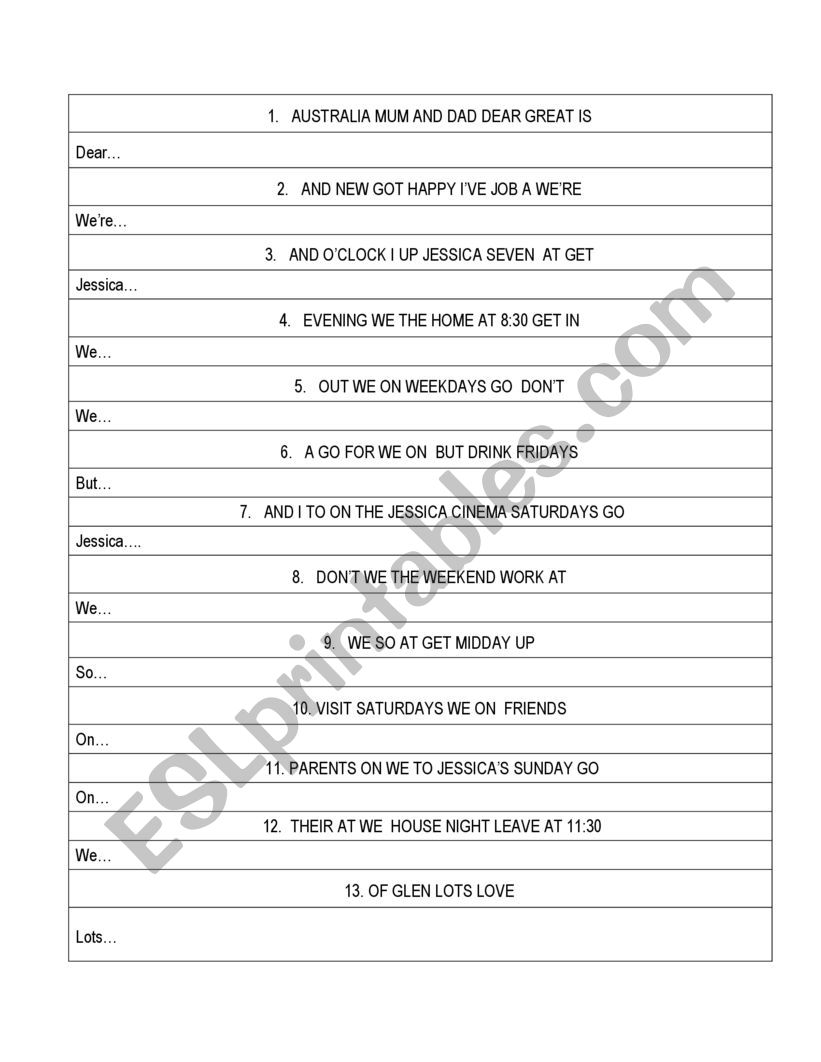 1. AUSTRALIA MUM AND DAD DEAR GREAT IS

Dear…

2. AND NEW GOT HAPPY I'VE JOB A WE'RE

We're…

3. AND O'CLOCK I UP JESSICA SEVEN AT GET

Jessica…

4. EVENING WE THE HOME AT 8:30 GET IN

We…

5. OUT WE ON WEEKDAYS GO DON'T

We…

6. A GO FOR WE ON BUT DRINK FRIDAYS

But…

7. AND I TO ON THE JESSICA CINEMA SATURDAYS GO

Jessica….

8. DON'T WE THE WEEKEND WORK AT

We…

9. WE SO AT GET MIDDAY UP

So…

10. VISIT SATURDAYS WE ON FRIENDS

On…

11. PARENTS ON WE TO JESSICA'S SUNDAY GO

On…

12. THEIR AT WE HOUSE NIGHT LEAVE AT 11:30

We…

13. OF GLEN LOTS LOVE

Lots…

ESLprintables.com